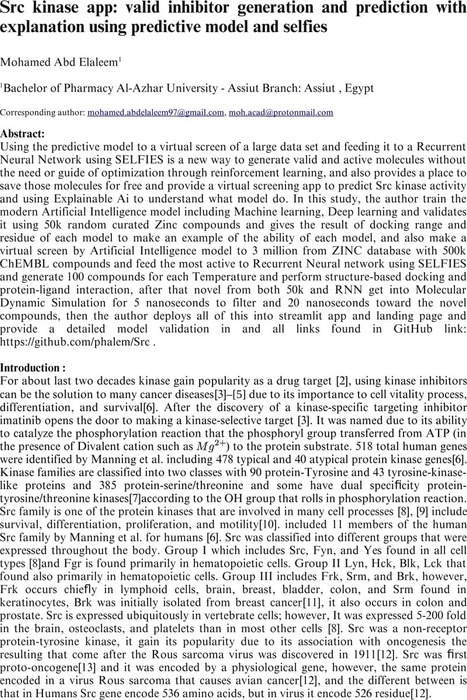 Src kinase app: valid inhibitor generation and prediction with explanation using predictive model and selfies

Mohamed Abd Elaleem$^1$

$^1$Bachelor of Pharmacy Al-Azhar University - Assiut Branch: Assiut , Egypt

Corresponding author: mohamed.abdelaleem97@gmail.com, moh.acad@protonmail.com

Abstract:
Using the predictive model to a virtual screen of a large data set and feeding it to a Recurrent Neural Network using SELFIES is a new way to generate valid and active molecules without the need or guide of optimization through reinforcement learning, and also provides a place to save those molecules for free and provide a virtual screening app to predict Src kinase activity and using Explainable Ai to understand what model do. In this study, the author train the modern Artificial Intelligence model including Machine learning, Deep learning and validates it using 50k random curated Zinc compounds and gives the result of docking range and residue of each model to make an example of the ability of each model, and also make a virtual screen by Artificial Intelligence model to 3 million from ZINC database with 500k ChEMBL compounds and feed the most active to Recurrent Neural network using SELFIES and generate 100 compounds for each Temperature and perform structure-based docking and protein-ligand interaction, after that novel from both 50k and RNN get into Molecular Dynamic Simulation for 5 nanoseconds to filter and 20 nanoseconds toward the novel compounds, then the author deploys all of this into streamlit app and landing page and provide a detailed model validation in and all links found in GitHub link: https://github.com/phalem/Src .

Introduction :
For about last two decades kinase gain popularity as a drug target [2], using kinase inhibitors can be the solution to many cancer diseases[3]–[5] due to its importance to cell vitality process, differentiation, and survival[6]. After the discovery of a kinase-specific targeting inhibitor imatinib opens the door to making a kinase-selective target [3]. It was named due to its ability to catalyze the phosphorylation reaction that the phosphoryl group transferred from ATP (in the presence of Divalent cation such as $Mg^{2+}$) to the protein substrate. 518 total human genes were identified by Manning et al. including 478 typical and 40 atypical protein kinase genes[6]. Kinase families are classified into two classes with 90 protein-Tyrosine and 43 tyrosine-kinase-like proteins and 385 protein-serine/threonine and some have dual specificity protein-tyrosine/threonine kinases[7]according to the OH group that rolls in phosphorylation reaction. Src family is one of the protein kinases that are involved in many cell processes [8], [9] include survival, differentiation, proliferation, and motility[10]. included 11 members of the human Src family by Manning et al. for humans [6]. Src was classified into different groups that were expressed throughout the body. Group I which includes Src, Fyn, and Yes found in all cell types [8]and Fgr is found primarily in hematopoietic cells. Group II Lyn, Hck, Blk, Lck that found also primarily in hematopoietic cells. Group III includes Frk, Srm, and Brk, however, Frk occurs chiefly in lymphoid cells, brain, breast, bladder, colon, and Srm found in keratinocytes, Brk was initially isolated from breast cancer[11], it also occurs in colon and prostate. Src is expressed ubiquitously in vertebrate cells; however, It was expressed 5-200 fold in the brain, osteoclasts, and platelets than in most other cells [8]. Src was a non-receptor protein-tyrosine kinase, it gain its popularity due to its association with oncogenesis the resulting that come after the Rous sarcoma virus was discovered in 1911[12]. Src was first proto-oncogene[13] and it was encoded by a physiological gene, however, the same protein encoded in a virus Rous sarcoma that causes avian cancer[12], and the different between is that in Humans Src gene encode 536 amino acids, but in virus it encode 526 residue[12].